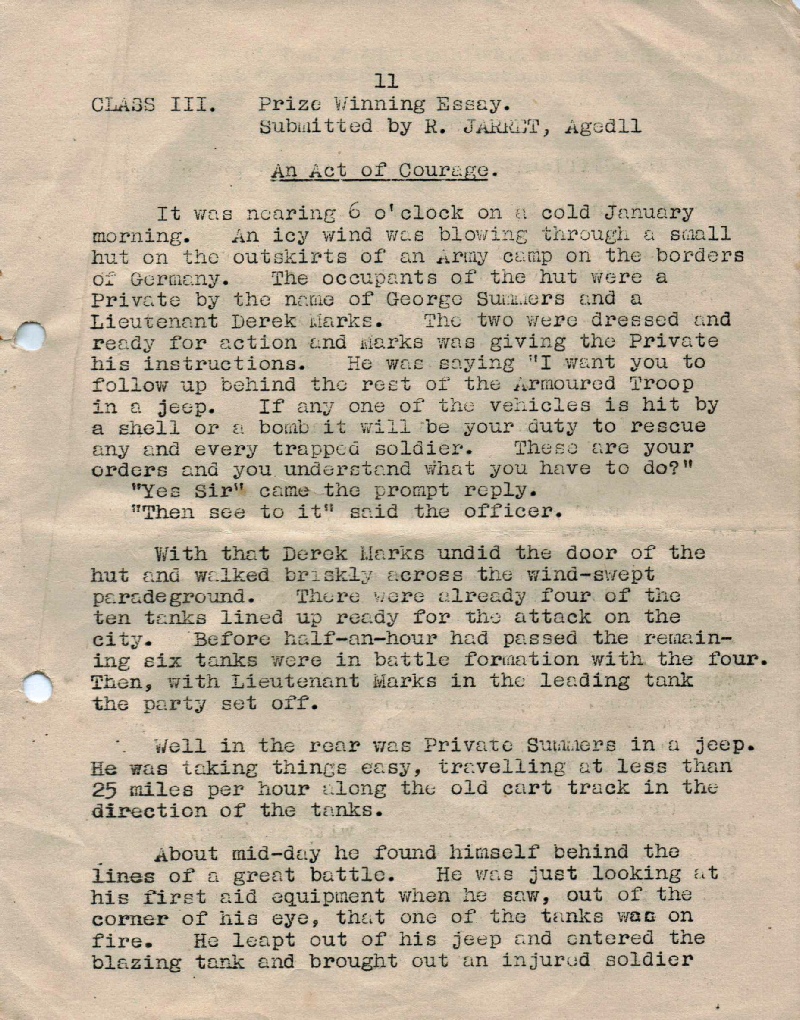 11

CLASS III. Prize Winning Essay.
Submitted by R. JARRET, Aged11

An Act of Courage.

It was nearing 6 o'clock on a cold January morning. An icy wind was blowing through a small hut on the outskirts of an Army camp on the borders of Germany. The occupants of the hut were a Private by the name of George Summers and a Lieutenant Derek Marks. The two were dressed and ready for action and Marks was giving the Private his instructions. He was saying "I want you to follow up behind the rest of the Armoured Troop in a jeep. If any one of the vehicles is hit by a shell or a bomb it will be your duty to rescue any and every trapped soldier. These are your orders and you understand what you have to do?"
"Yes Sir" came the prompt reply.
"Then see to it" said the officer.

With that Derek Marks undid the door of the hut and walked briskly across the wind-swept paradeground. There were already four of the ten tanks lined up ready for the attack on the city. Before half-an-hour had passed the remaining six tanks were in battle formation with the four. Then, with Lieutenant Marks in the leading tank the party set off.

Well in the rear was Private Summers in a jeep. He was taking things easy, travelling at less than 25 miles per hour along the old cart track in the direction of the tanks.

About mid-day he found himself behind the lines of a great battle. He was just looking at his first aid equipment when he saw, out of the corner of his eye, that one of the tanks was on fire. He leapt out of his jeep and entered the blazing tank and brought out an injured soldier